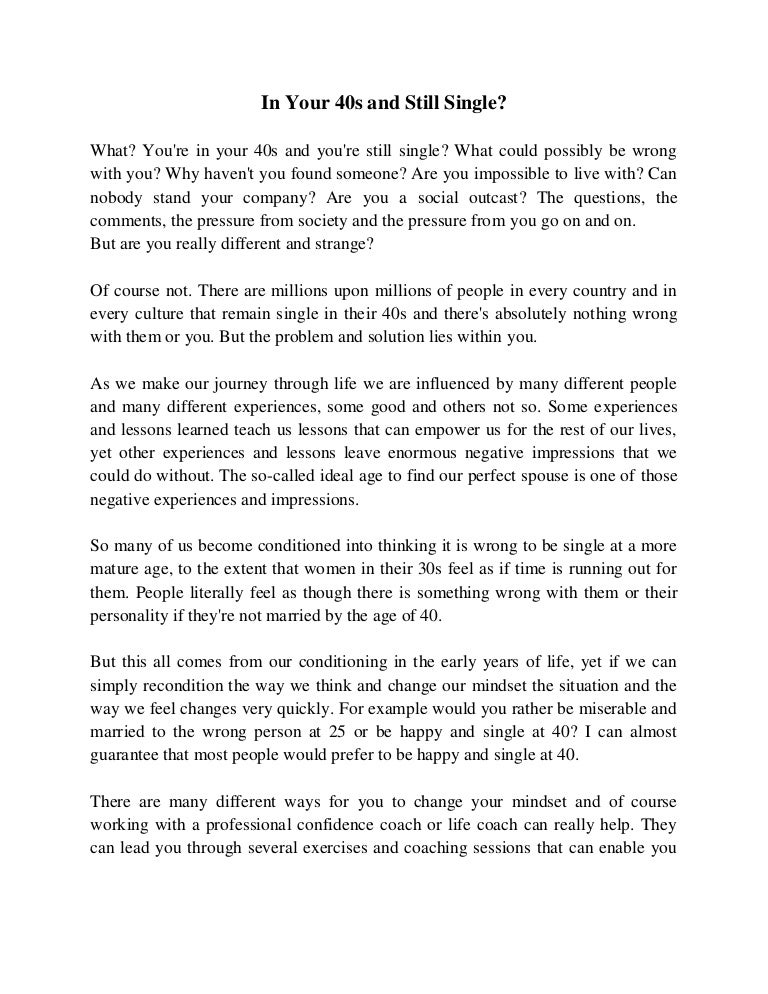 In Your 40s and Still Single?

What? You're in your 40s and you're still single? What could possibly be wrong with you? Why haven't you found someone? Are you impossible to live with? Can nobody stand your company? Are you a social outcast? The questions, the comments, the pressure from society and the pressure from you go on and on.
But are you really different and strange?

Of course not. There are millions upon millions of people in every country and in every culture that remain single in their 40s and there's absolutely nothing wrong with them or you. But the problem and solution lies within you.

As we make our journey through life we are influenced by many different people and many different experiences, some good and others not so. Some experiences and lessons learned teach us lessons that can empower us for the rest of our lives, yet other experiences and lessons leave enormous negative impressions that we could do without. The so-called ideal age to find our perfect spouse is one of those negative experiences and impressions.

So many of us become conditioned into thinking it is wrong to be single at a more mature age, to the extent that women in their 30s feel as if time is running out for them. People literally feel as though there is something wrong with them or their personality if they're not married by the age of 40.

But this all comes from our conditioning in the early years of life, yet if we can simply recondition the way we think and change our mindset the situation and the way we feel changes very quickly. For example would you rather be miserable and married to the wrong person at 25 or be happy and single at 40? I can almost guarantee that most people would prefer to be happy and single at 40.

There are many different ways for you to change your mindset and of course working with a professional confidence coach or life coach can really help. They can lead you through several exercises and coaching sessions that can enable you